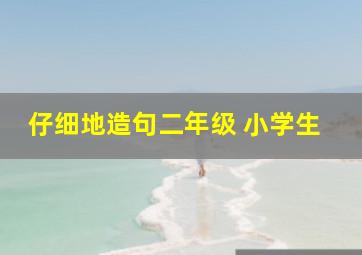 仔细地造句二年级 小学生